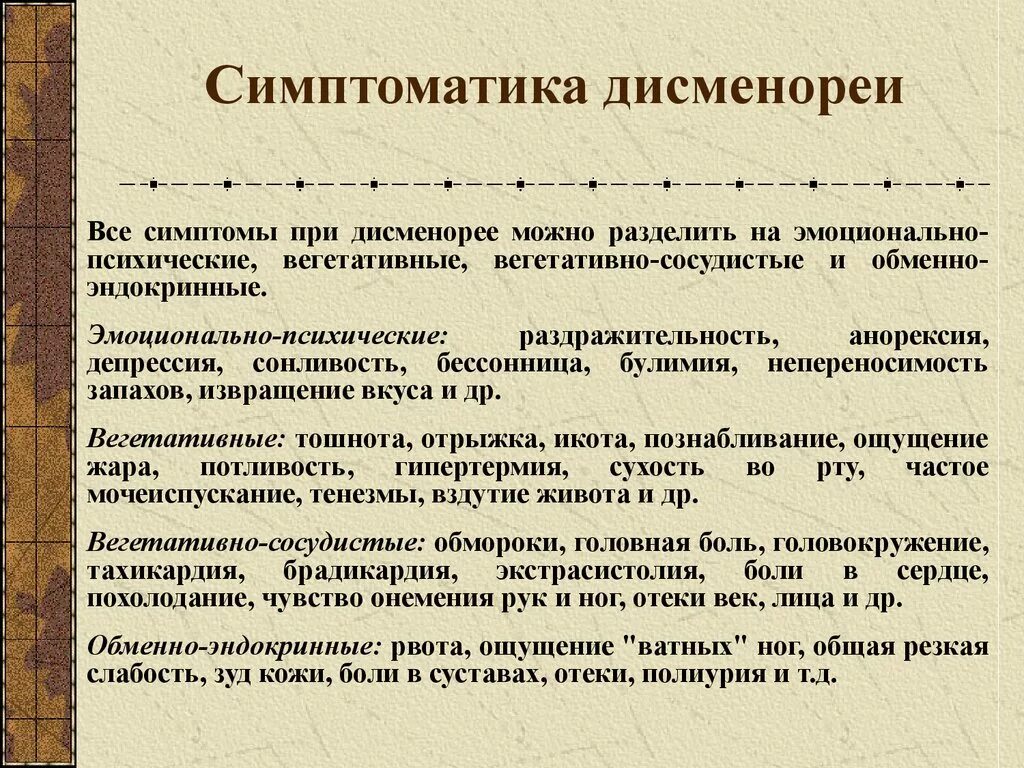 Симптоматика дисменореи

Все симптомы при дисменорее можно разделить на эмоционально-психические, вегетативные, вегетативно-сосудистые и обменно-эндокринные.

Эмоционально-психические: раздражительность, анорексия, депрессия, сонливость, бессонница, булимия, непереносимость запахов, извращение вкуса и др.

Вегетативные: тошнота, отрыжка, икота, познабливание, ощущение жара, потливость, гипертермия, сухость во рту, частое мочеиспускание, тенезмы, вздутие живота и др.

Вегетативно-сосудистые: обмороки, головная боль, головокружение, тахикардия, брадикардия, экстрасистолия, боли в сердце, похолодание, чувство онемения рук и ног, отеки век, лица и др.

Обменно-эндокринные: рвота, ощущение "ватных" ног, общая резкая слабость, зуд кожи, боли в суставах, отеки, полиурия и т.д.